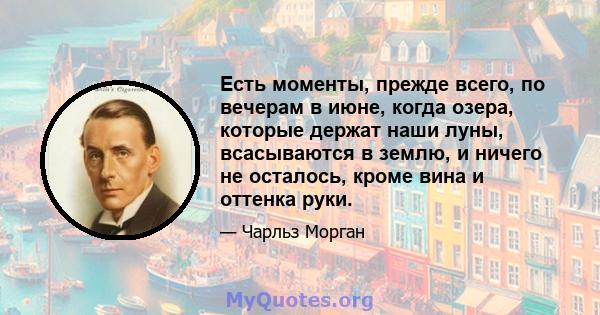 Есть моменты, прежде всего, по вечерам в июне, когда озера, которые держат наши луны, всасываются в землю, и ничего не осталось, кроме вина и оттенка руки.

— Чарльз Морган

MyQuotes.org